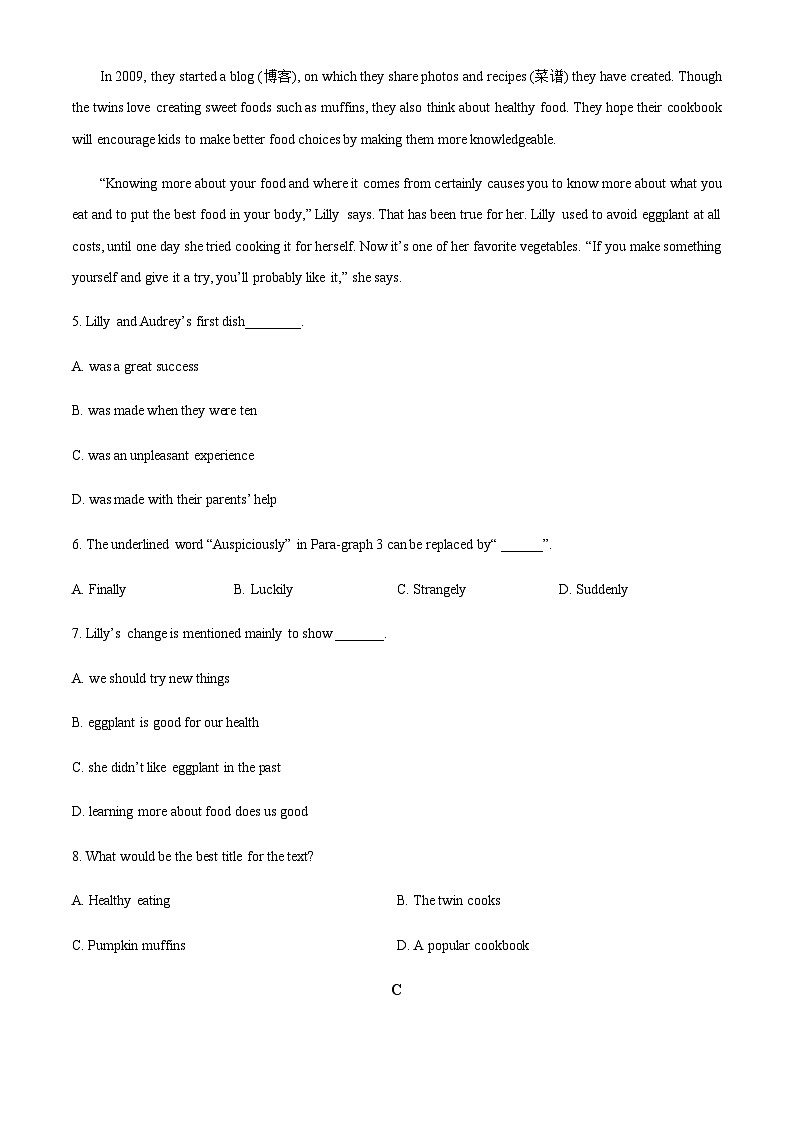 In 2009, they started a blog (博客), on which they share photos and recipes (菜谱) they have created. Though the twins love creating sweet foods such as muffins, they also think about healthy food. They hope their cookbook will encourage kids to make better food choices by making them more knowledgeable.

“Knowing more about your food and where it comes from certainly causes you to know more about what you eat and to put the best food in your body,” Lilly says. That has been true for her. Lilly used to avoid eggplant at all costs, until one day she tried cooking it for herself. Now it’s one of her favorite vegetables. “If you make something yourself and give it a try, you’ll probably like it,” she says.

5. Lilly and Audrey’s first dish________.

A. was a great success

B. was made when they were ten

C. was an unpleasant experience

D. was made with their parents’ help

6. The underlined word “Auspiciously” in Para-graph 3 can be replaced by“ ______”.

A. Finally B. Luckily C. Strangely D. Suddenly

7. Lilly’s change is mentioned mainly to show _______.

A. we should try new things

B. eggplant is good for our health

C. she didn’t like eggplant in the past

D. learning more about food does us good

8. What would be the best title for the text?

A. Healthy eating B. The twin cooks

C. Pumpkin muffins D. A popular cookbook

C